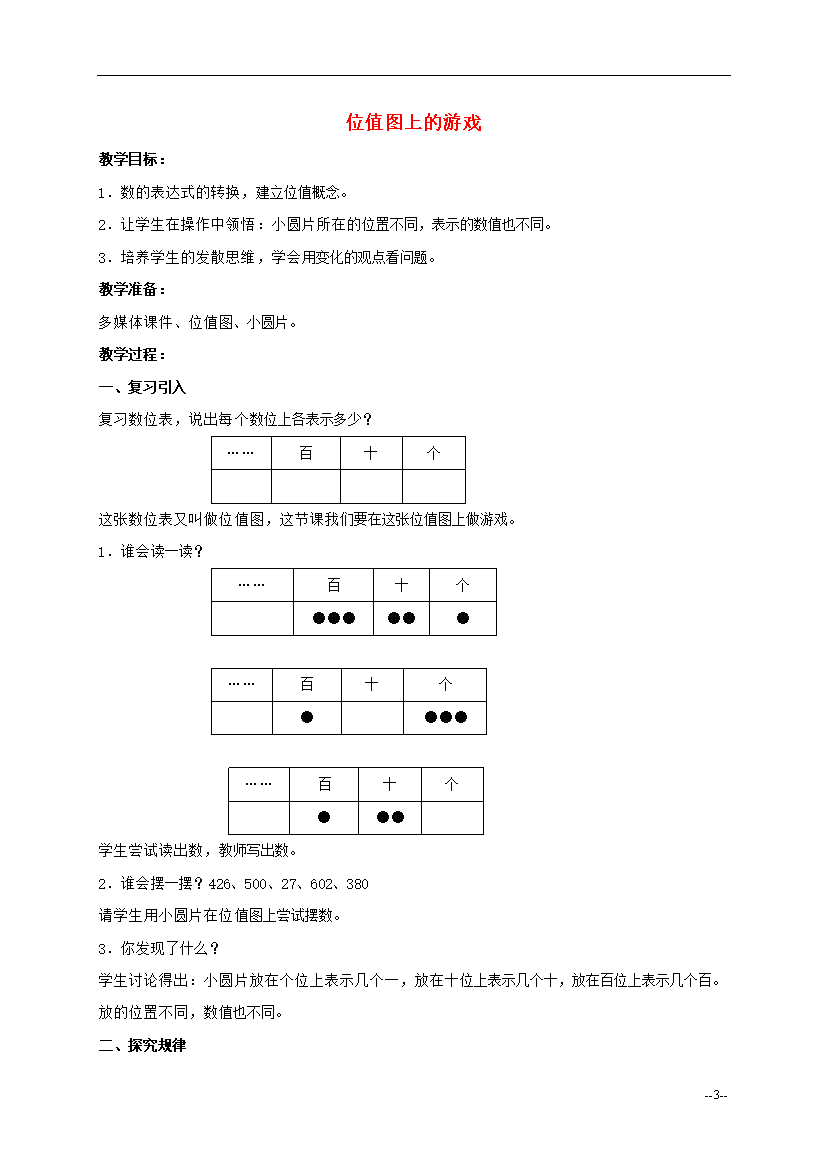 位值图上的游戏

教学目标：

1．数的表达式的转换，建立位值概念。

2．让学生在操作中领悟：小圆片所在的位置不同，表示的数值也不同。

3．培养学生的发散思维，学会用变化的观点看问题。

教学准备：

多媒体课件、位值图、小圆片。

教学过程：

一、复习引入

复习数位表，说出每个数位上各表示多少？

| …… | 百 | 十 | 个 |
|---|---|---|---|
| | | | |

这张数位表又叫做位值图，这节课我们要在这张位值图上做游戏。

1．谁会读一读？

| …… | 百 | 十 | 个 |
|---|---|---|---|
| | ●●● | ●● | ● |

| …… | 百 | 十 | 个 |
|---|---|---|---|
| | ● | | ●●● |

| …… | 百 | 十 | 个 |
|---|---|---|---|
| | ● | ●● | |

学生尝试读出数，教师写出数。

2．谁会摆一摆？426、500、27、602、380

请学生用小圆片在位值图上尝试摆数。

3．你发现了什么？

学生讨论得出：小圆片放在个位上表示几个一，放在十位上表示几个十，放在百位上表示几个百。放的位置不同，数值也不同。

二、探究规律

--3--